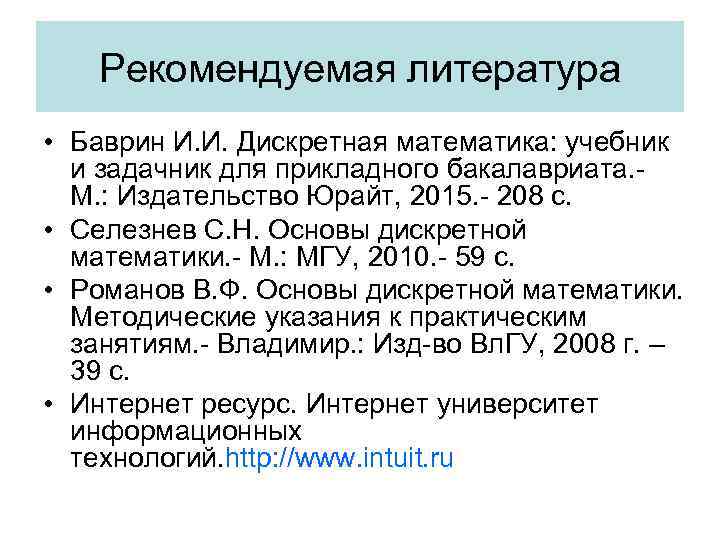 Рекомендуемая литература

• Баврин И.И. Дискретная математика: учебник и задачник для прикладного бакалавриата.- М.: Издательство Юрайт, 2015.- 208 с.
• Селезнев С.Н. Основы дискретной математики.- М.: МГУ, 2010.- 59 с.
• Романов В.Ф. Основы дискретной математики. Методические указания к практическим занятиям.- Владимир.: Изд-во ВлГУ, 2008 г. – 39 с.
• Интернет ресурс. Интернет университет информационных технологий.http://www.intuit.ru